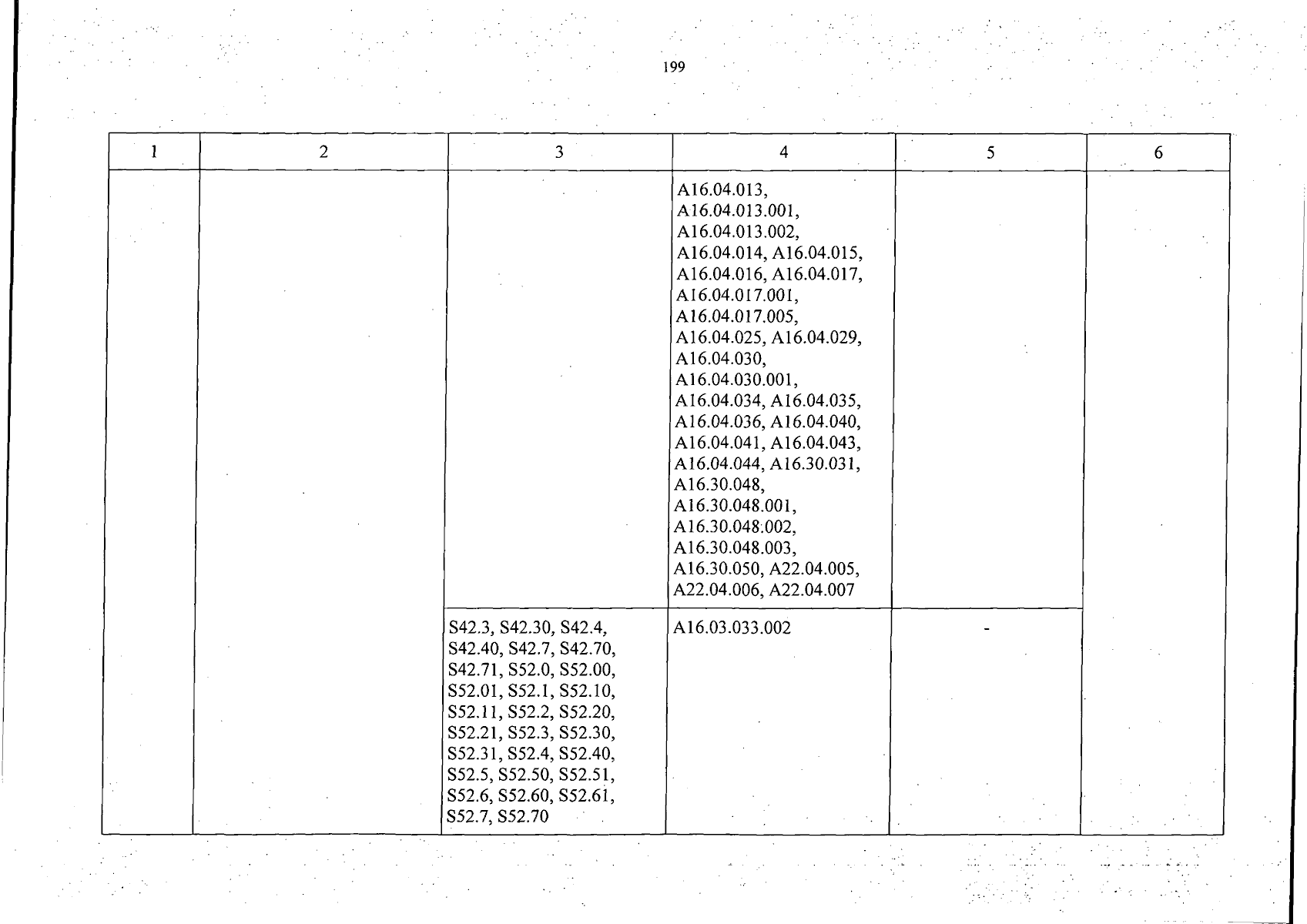 199

| 1 | 2 | 3 | 4 | 5 | 6 |
|---|---|---|---|---|---|
|  |  |  | A16.04.013, A16.04.013.001, A16.04.013.002, A16.04.014, A16.04.015, A16.04.016, A16.04.017, A16.04.017.001, A16.04.017.005, A16.04.025, A16.04.029, A16.04.030, A16.04.030.001, A16.04.034, A16.04.035, A16.04.036, A16.04.040, A16.04.041, A16.04.043, A16.04.044, A16.30.031, A16.30.048, A16.30.048.001, A16.30.048.002, A16.30.048.003, A16.30.050, A22.04.005, A22.04.006, A22.04.007 |  |  |
|  |  | S42.3, S42.30, S42.4, S42.40, S42.7, S42.70, S42.71, S52.0, S52.00, S52.01, S52.1, S52.10, S52.11, S52.2, S52.20, S52.21, S52.3, S52.30, S52.31, S52.4, S52.40, S52.5, S52.50, S52.51, S52.6, S52.60, S52.61, S52.7, S52.70 | A16.03.033.002 | - |  |